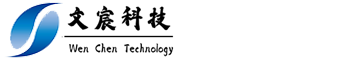 文宸科技
Wen Chen Technology